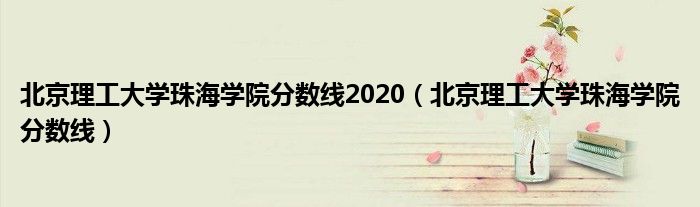 北京理工大学珠海学院分数线2020（北京理工大学珠海学院分数线）